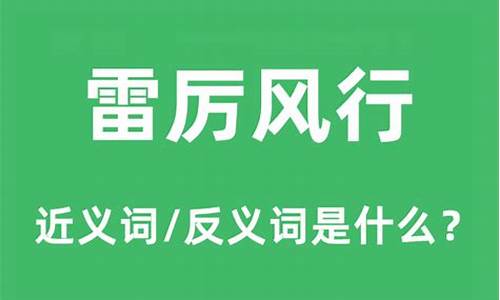 雷厉风行

近义词/反义词是什么？